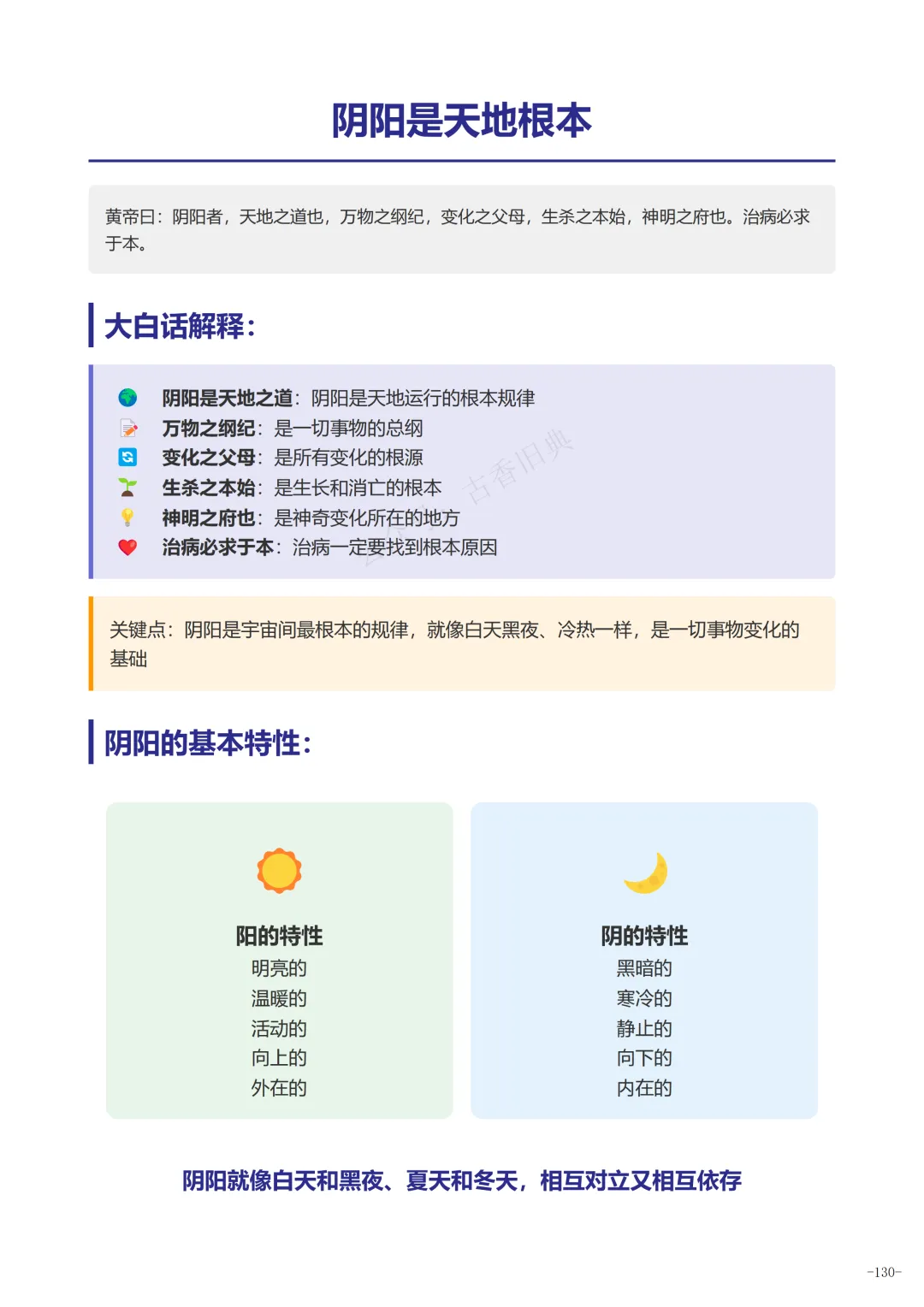 阴阳是天地根本

黄帝曰：阴阳者，天地之道也，万物之纲纪，变化之父母，生杀之本始，神明之府也。治病必求于本。

大白话解释：

阴阳是天地之道：阴阳是天地运行的根本规律
万物之纲纪：是一切事物的总纲
变化之父母：是所有变化的根源
生杀之本始：是生长和消亡的根本
神明之府也：是神奇变化所在的地方
治病必求于本：治病一定要找到根本原因

古香旧典

关键点：阴阳是宇宙间最根本的规律，就像白天黑夜、冷热一样，是一切事物变化的基础

阴阳的基本特性：

阳的特性
明亮的
温暖的
活动的
向上的
外在的

阴的特性
黑暗的
寒冷的
静止的
向下的
内在的

阴阳就像白天和黑夜、夏天和冬天，相互对立又相互依存

-130-